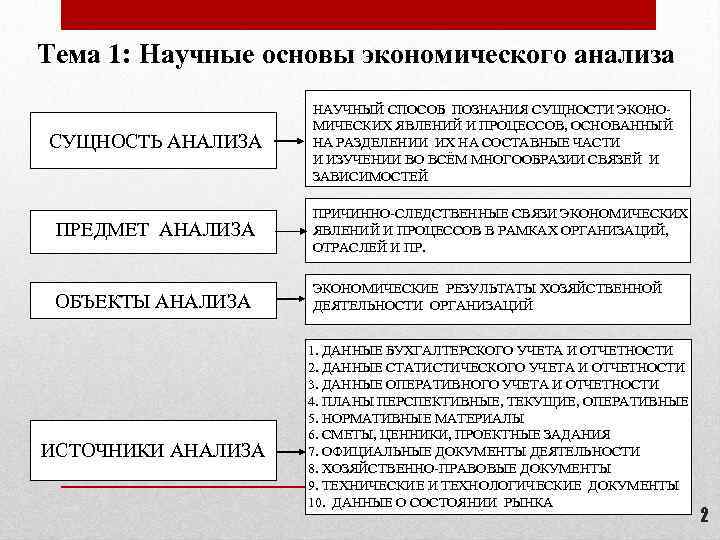 Тема 1: Научные основы экономического анализа

СУЩНОСТЬ АНАЛИЗА

НАУЧНЫЙ СПОСОБ ПОЗНАНИЯ СУЩНОСТИ ЭКОНОМИЧЕСКИХ ЯВЛЕНИЙ И ПРОЦЕССОВ, ОСНОВАННЫЙ НА РАЗДЕЛЕНИИ ИХ НА СОСТАВНЫЕ ЧАСТИ И ИЗУЧЕНИИ ВО ВСЁМ МНОГООБРАЗИИ СВЯЗЕЙ И ЗАВИСИМОСТЕЙ

ПРЕДМЕТ АНАЛИЗА

ПРИЧИННО-СЛЕДСТВЕННЫЕ СВЯЗИ ЭКОНОМИЧЕСКИХ ЯВЛЕНИЙ И ПРОЦЕССОВ В РАМКАХ ОРГАНИЗАЦИЙ, ОТРАСЛЕЙ И ПР.

ОБЪЕКТЫ АНАЛИЗА

ЭКОНОМИЧЕСКИЕ РЕЗУЛЬТАТЫ ХОЗЯЙСТВЕННОЙ ДЕЯТЕЛЬНОСТИ ОРГАНИЗАЦИЙ

ИСТОЧНИКИ АНАЛИЗА

1. ДАННЫЕ БУХГАЛТЕРСКОГО УЧЕТА И ОТЧЕТНОСТИ
2. ДАННЫЕ СТАТИСТИЧЕСКОГО УЧЕТА И ОТЧЕТНОСТИ
3. ДАННЫЕ ОПЕРАТИВНОГО УЧЕТА И ОТЧЕТНОСТИ
4. ПЛАНЫ ПЕРСПЕКТИВНЫЕ, ТЕКУЩИЕ, ОПЕРАТИВНЫЕ
5. НОРМАТИВНЫЕ МАТЕРИАЛЫ
6. СМЕТЫ, ЦЕННИКИ, ПРОЕКТНЫЕ ЗАДАНИЯ
7. ОФИЦИАЛЬНЫЕ ДОКУМЕНТЫ ДЕЯТЕЛЬНОСТИ
8. ХОЗЯЙСТВЕННО-ПРАВОВЫЕ ДОКУМЕНТЫ
9. ТЕХНИЧЕСКИЕ И ТЕХНОЛОГИЧЕСКИЕ ДОКУМЕНТЫ
10. ДАННЫЕ О СОСТОЯНИИ РЫНКА

2